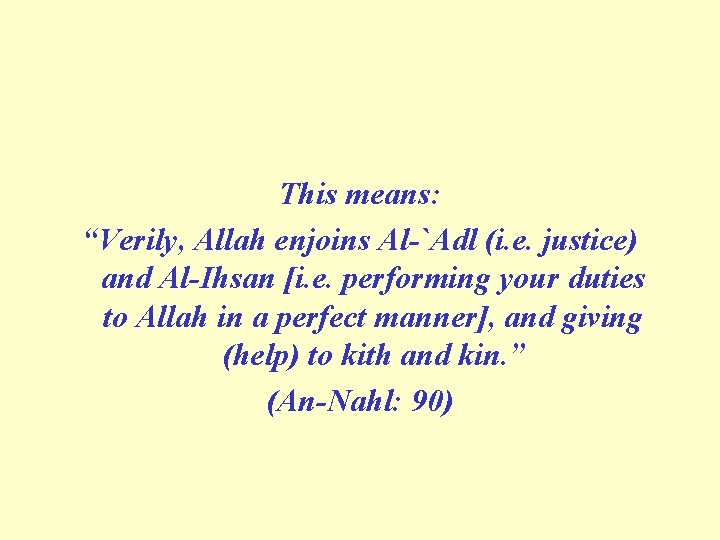 This means:

"Verily, Allah enjoins Al-`Adl (i.e. justice) and Al-Ihsan [i.e. performing your duties to Allah in a perfect manner], and giving (help) to kith and kin."

(An-Nahl: 90)